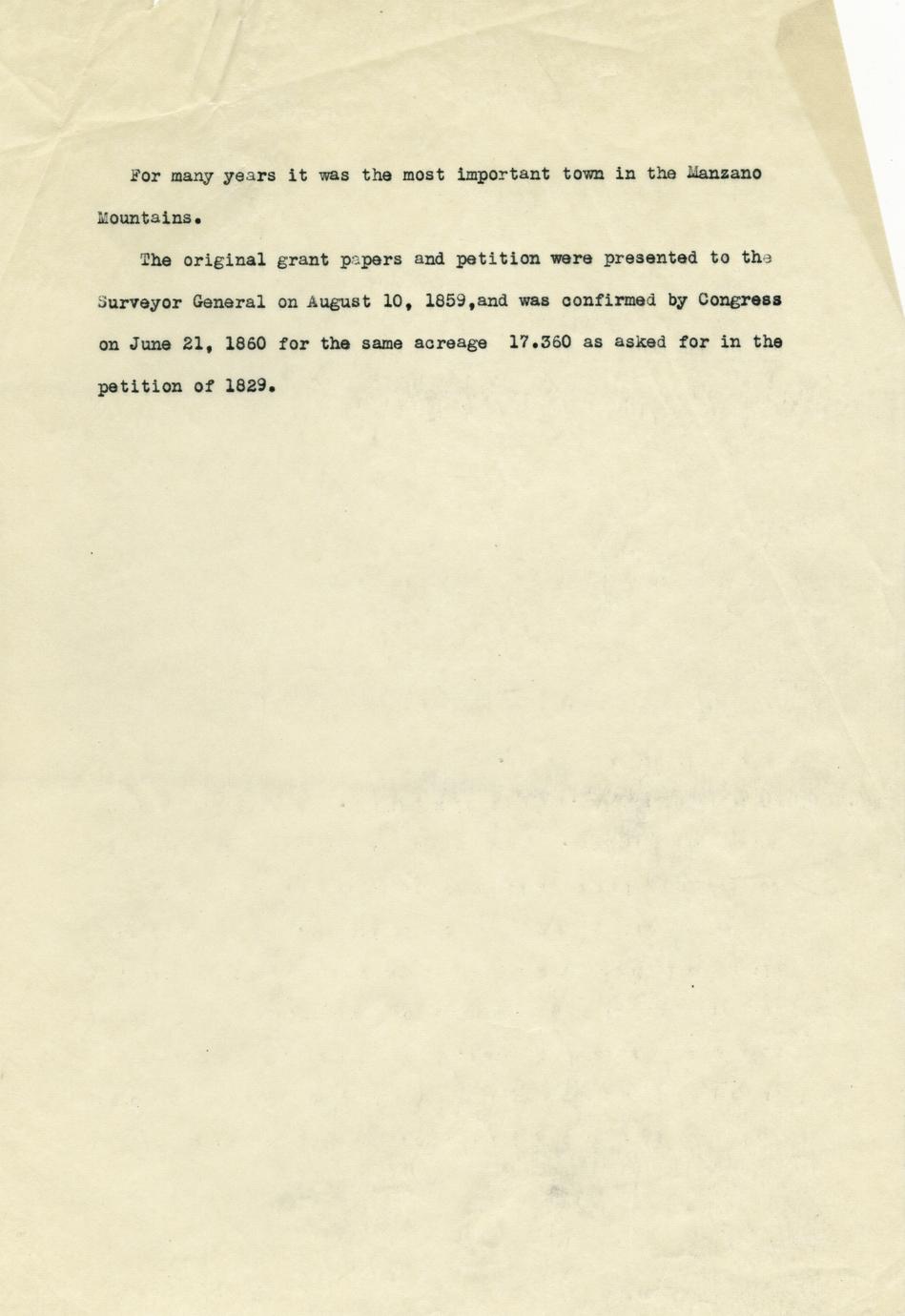 For many years it was the most important town in the Manzano Mountains.

The original grant papers and petition were presented to the Surveyor General on August 10, 1859,and was confirmed by Congress on June 21, 1860 for the same acreage 17.360 as asked for in the petition of 1829.